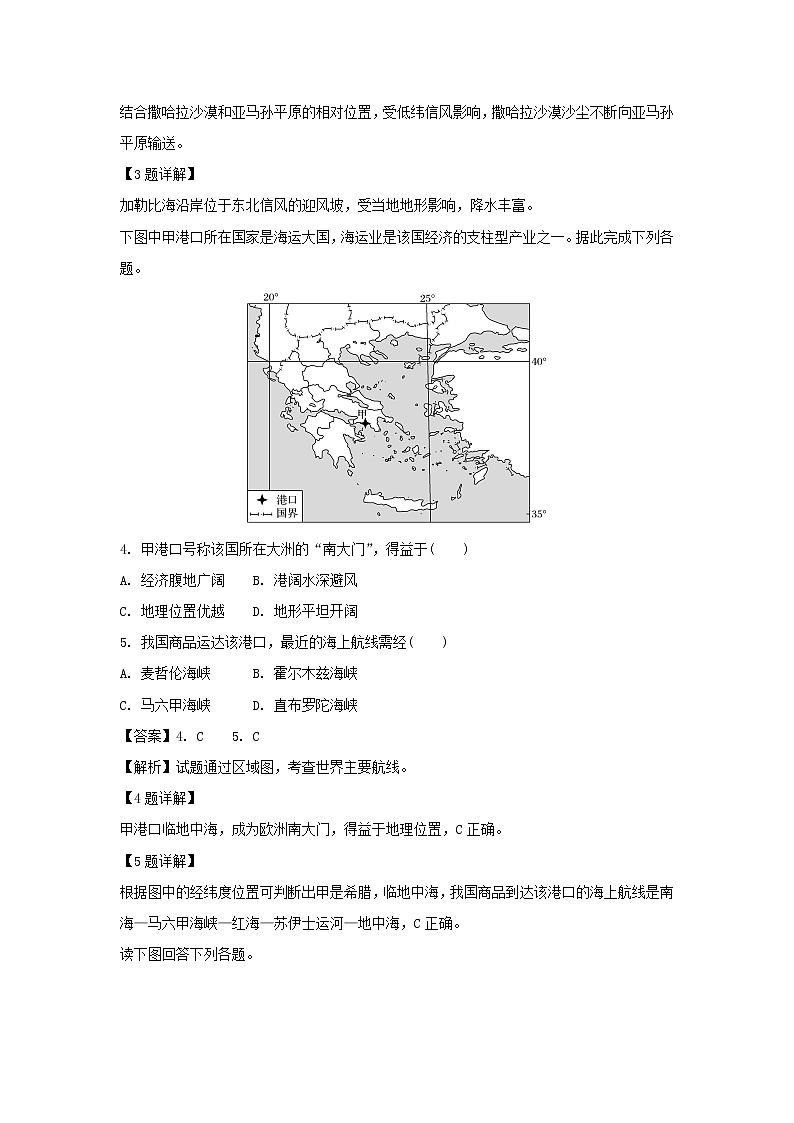 结合撒哈拉沙漠和亚马孙平原的相对位置，受低纬信风影响，撒哈拉沙漠沙尘不断向亚马孙平原输送。

【3题详解】

加勒比海沿岸位于东北信风的迎风坡，受当地地形影响，降水丰富。

下图中甲港口所在国家是海运大国，海运业是该国经济的支柱型产业之一。据此完成下列各题。

20° 25° 40° 35° 甲 港口 国界

4. 甲港口号称该国所在大洲的“南大门”，得益于（　　）

A. 经济腹地广阔　　B. 港阔水深避风

C. 地理位置优越　　D. 地形平坦开阔

5. 我国商品运达该港口，最近的海上航线需经（　　）

A. 麦哲伦海峡　　B. 霍尔木兹海峡

C. 马六甲海峡　　D. 直布罗陀海峡

【答案】4. C　　5. C

【解析】试题通过区域图，考查世界主要航线。

【4题详解】

甲港口临地中海，成为欧洲南大门，得益于地理位置，C正确。

【5题详解】

根据图中的经纬度位置可判断出甲是希腊，临地中海，我国商品到达该港口的海上航线是南海—马六甲海峡—红海—苏伊士运河—地中海，C正确。

读下图回答下列各题。